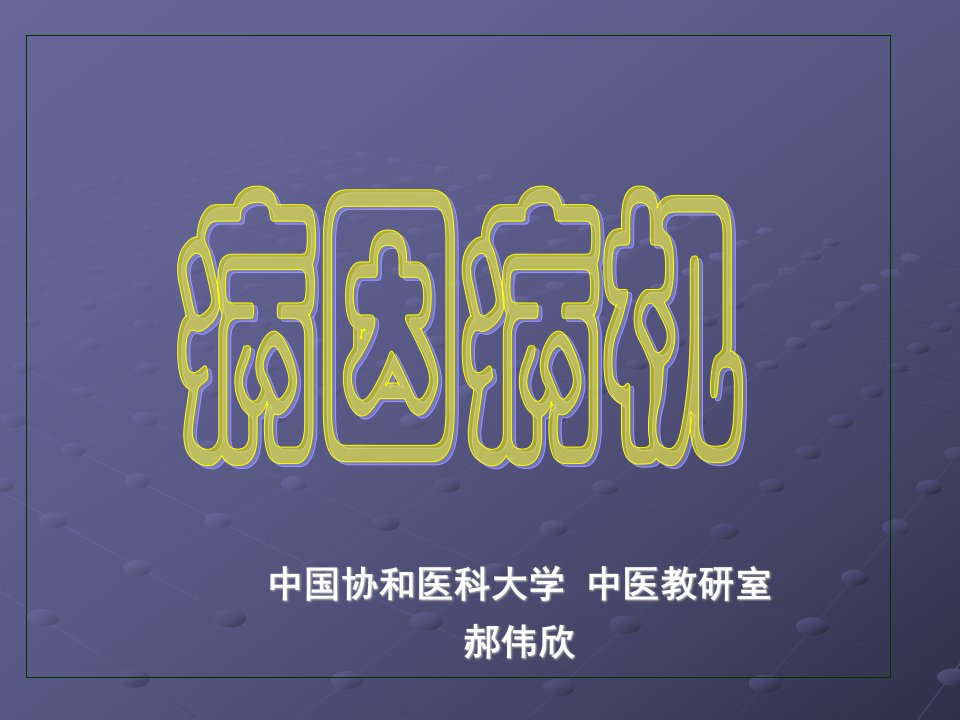 病因病机

中国协和医科大学 中医教研室
郝伟欣